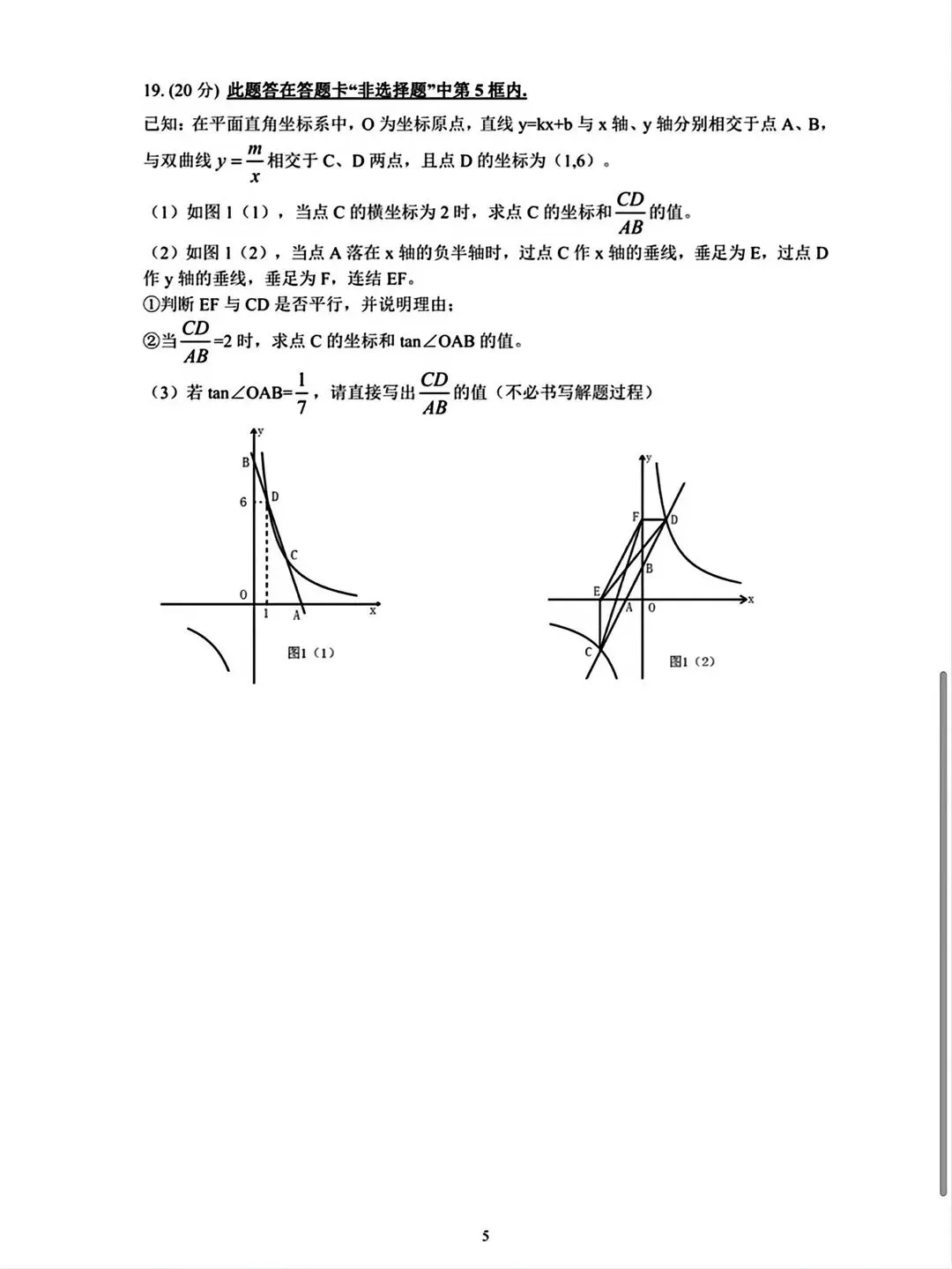 19. (20 分) 此题答在答题卡“非选择题”中第 5 框内.

已知：在平面直角坐标系中，O 为坐标原点，直线 y=kx+b 与 x 轴、y 轴分别相交于点 A、B，与双曲线 $y=\frac{m}{x}$ 相交于 C、D 两点，且点 D 的坐标为（1,6）。

（1）如图 1（1），当点 C 的横坐标为 2 时，求点 C 的坐标和 $\frac{CD}{AB}$ 的值。

（2）如图 1（2），当点 A 落在 x 轴的负半轴时，过点 C 作 x 轴的垂线，垂足为 E，过点 D 作 y 轴的垂线，垂足为 F，连结 EF。

①判断 EF 与 CD 是否平行，并说明理由；

②当 $\frac{CD}{AB}$=2 时，求点 C 的坐标和 tan∠OAB 的值。

（3）若 tan∠OAB=$\frac{1}{7}$，请直接写出 $\frac{CD}{AB}$ 的值（不必书写解题过程）

y B 6 D C 0 1 A x
图1（1）

y F D B E A 0 x C
图1（2）

5